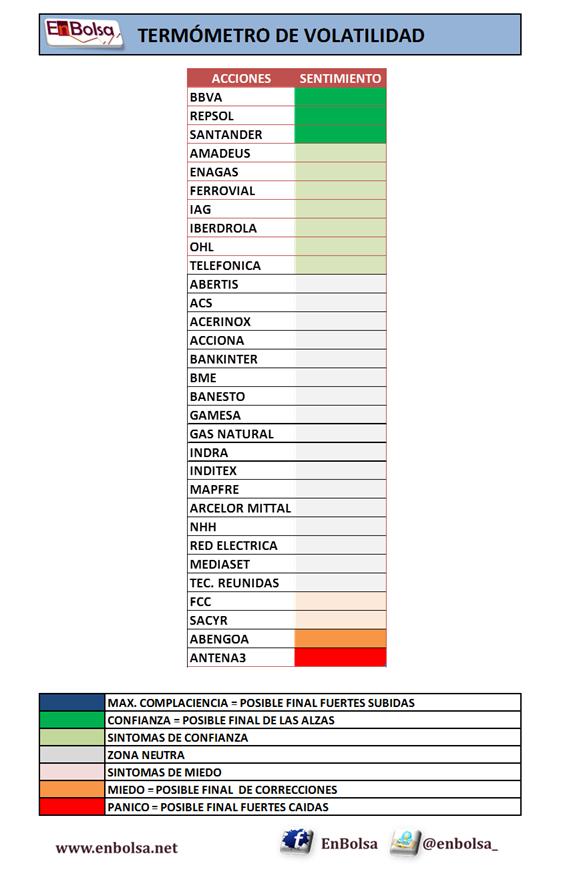 EnBolsa

TERMÓMETRO DE VOLATILIDAD

| ACCIONES | SENTIMIENTO |
|---|---|
| BBVA | |
| REPSOL | |
| SANTANDER | |
| AMADEUS | |
| ENAGAS | |
| FERROVIAL | |
| IAG | |
| IBERDROLA | |
| OHL | |
| TELEFONICA | |
| ABERTIS | |
| ACS | |
| ACERINOX | |
| ACCIONA | |
| BANKINTER | |
| BME | |
| BANESTO | |
| GAMESA | |
| GAS NATURAL | |
| INDRA | |
| INDITEX | |
| MAPFRE | |
| ARCELOR MITTAL | |
| NHH | |
| RED ELECTRICA | |
| MEDIASET | |
| TEC. REUNIDAS | |
| FCC | |
| SACYR | |
| ABENGOA | |
| ANTENA3 | |

| | |
|---|---|
| | MAX. COMPLACIENCIA = POSIBLE FINAL FUERTES SUBIDAS |
| | CONFIANZA = POSIBLE FINAL DE LAS ALZAS |
| | SINTOMAS DE CONFIANZA |
| | ZONA NEUTRA |
| | SINTOMAS DE MIEDO |
| | MIEDO = POSIBLE FINAL DE CORRECCIONES |
| | PANICO = POSIBLE FINAL FUERTES CAIDAS |

www.enbolsa.net

EnBolsa

@enbolsa_